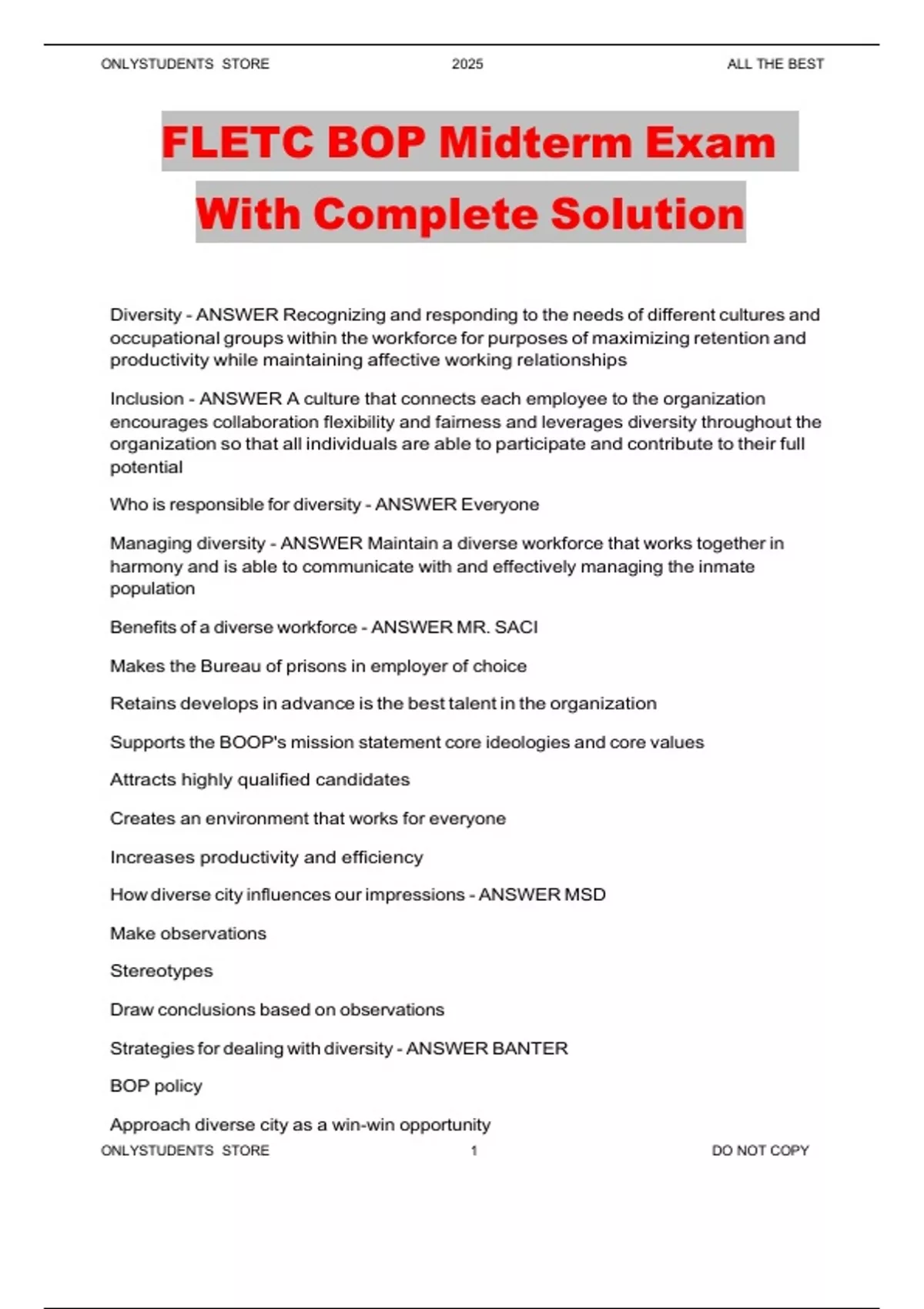 ONLYSTUDENTS STORE 2025 ALL THE BEST

FLETC BOP Midterm Exam With Complete Solution

Diversity - ANSWER Recognizing and responding to the needs of different cultures and occupational groups within the workforce for purposes of maximizing retention and productivity while maintaining affective working relationships

Inclusion - ANSWER A culture that connects each employee to the organization encourages collaboration flexibility and fairness and leverages diversity throughout the organization so that all individuals are able to participate and contribute to their full potential

Who is responsible for diversity - ANSWER Everyone

Managing diversity - ANSWER Maintain a diverse workforce that works together in harmony and is able to communicate with and effectively managing the inmate population

Benefits of a diverse workforce - ANSWER MR. SACI

Makes the Bureau of prisons in employer of choice

Retains develops in advance is the best talent in the organization

Supports the BOOP's mission statement core ideologies and core values

Attracts highly qualified candidates

Creates an environment that works for everyone

Increases productivity and efficiency

How diverse city influences our impressions - ANSWER MSD

Make observations

Stereotypes

Draw conclusions based on observations

Strategies for dealing with diversity - ANSWER BANTER

BOP policy

Approach diverse city as a win-win opportunity

ONLYSTUDENTS STORE 1 DO NOT COPY